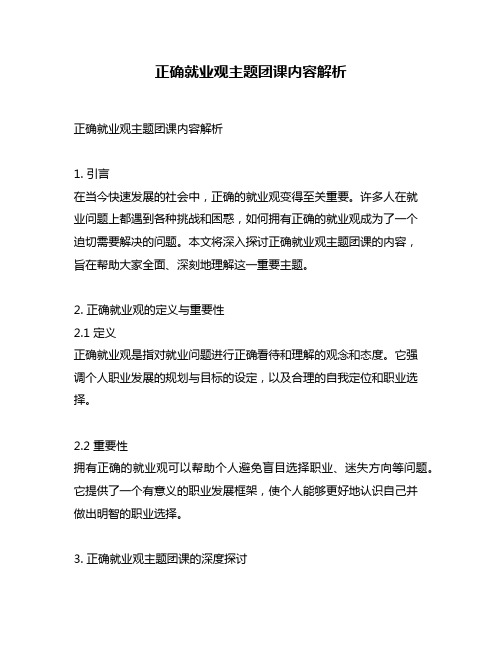 正确就业观主题团课内容解析

正确就业观主题团课内容解析

1. 引言
在当今快速发展的社会中，正确的就业观变得至关重要。许多人在就业问题上都遇到各种挑战和困惑，如何拥有正确的就业观成为了一个迫切需要解决的问题。本文将深入探讨正确就业观主题团课的内容，旨在帮助大家全面、深刻地理解这一重要主题。

2. 正确就业观的定义与重要性
2.1 定义
正确就业观是指对就业问题进行正确看待和理解的观念和态度。它强调个人职业发展的规划与目标的设定，以及合理的自我定位和职业选择。

2.2 重要性
拥有正确的就业观可以帮助个人避免盲目选择职业、迷失方向等问题。它提供了一个有意义的职业发展框架，使个人能够更好地认识自己并做出明智的职业选择。

3. 正确就业观主题团课的深度探讨